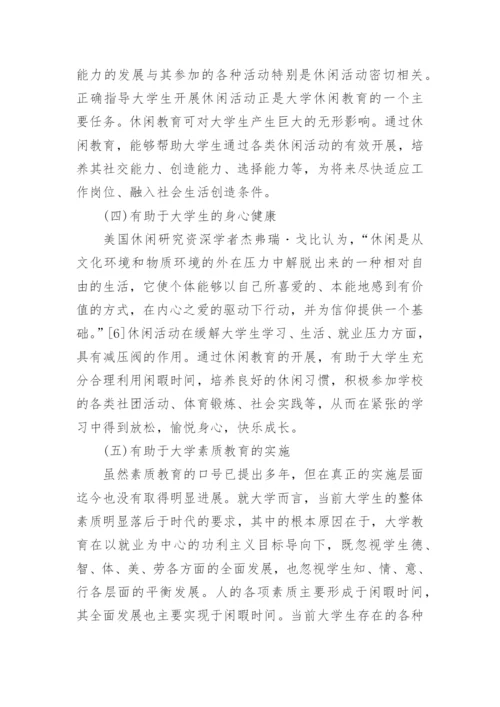 能力的发展与其参加的各种活动特别是休闲活动密切相关。正确指导大学生开展休闲活动正是大学休闲教育的一个主要任务。休闲教育可对大学生产生巨大的无形影响。通过休闲教育，能够帮助大学生通过各类休闲活动的有效开展，培养其社交能力、创造能力、选择能力等，为将来尽快适应工作岗位、融入社会生活创造条件。

(四)有助于大学生的身心健康

美国休闲研究资深学者杰弗瑞·戈比认为，“休闲是从文化环境和物质环境的外在压力中解脱出来的一种相对自由的生活，它使个体能够以自己所喜爱的、本能地感到有价值的方式，在内心之爱的驱动下行动，并为信仰提供一个基础。”[6]休闲活动在缓解大学生学习、生活、就业压力方面，具有减压阀的作用。通过休闲教育的开展，有助于大学生充分合理利用闲暇时间，培养良好的休闲习惯，积极参加学校的各类社团活动、体育锻炼、社会实践等，从而在紧张的学习中得到放松，愉悦身心，快乐成长。

(五)有助于大学素质教育的实施

虽然素质教育的口号已提出多年，但在真正的实施层面迄今也没有取得明显进展。就大学而言，当前大学生的整体素质明显落后于时代的要求，其中的根本原因在于，大学教育在以就业为中心的功利主义目标导向下，既忽视学生德、智、体、美、劳各方面的全面发展，也忽视学生知、情、意、行各层面的平衡发展。人的各项素质主要形成于闲暇时间，其全面发展也主要实现于闲暇时间。当前大学生存在的各种